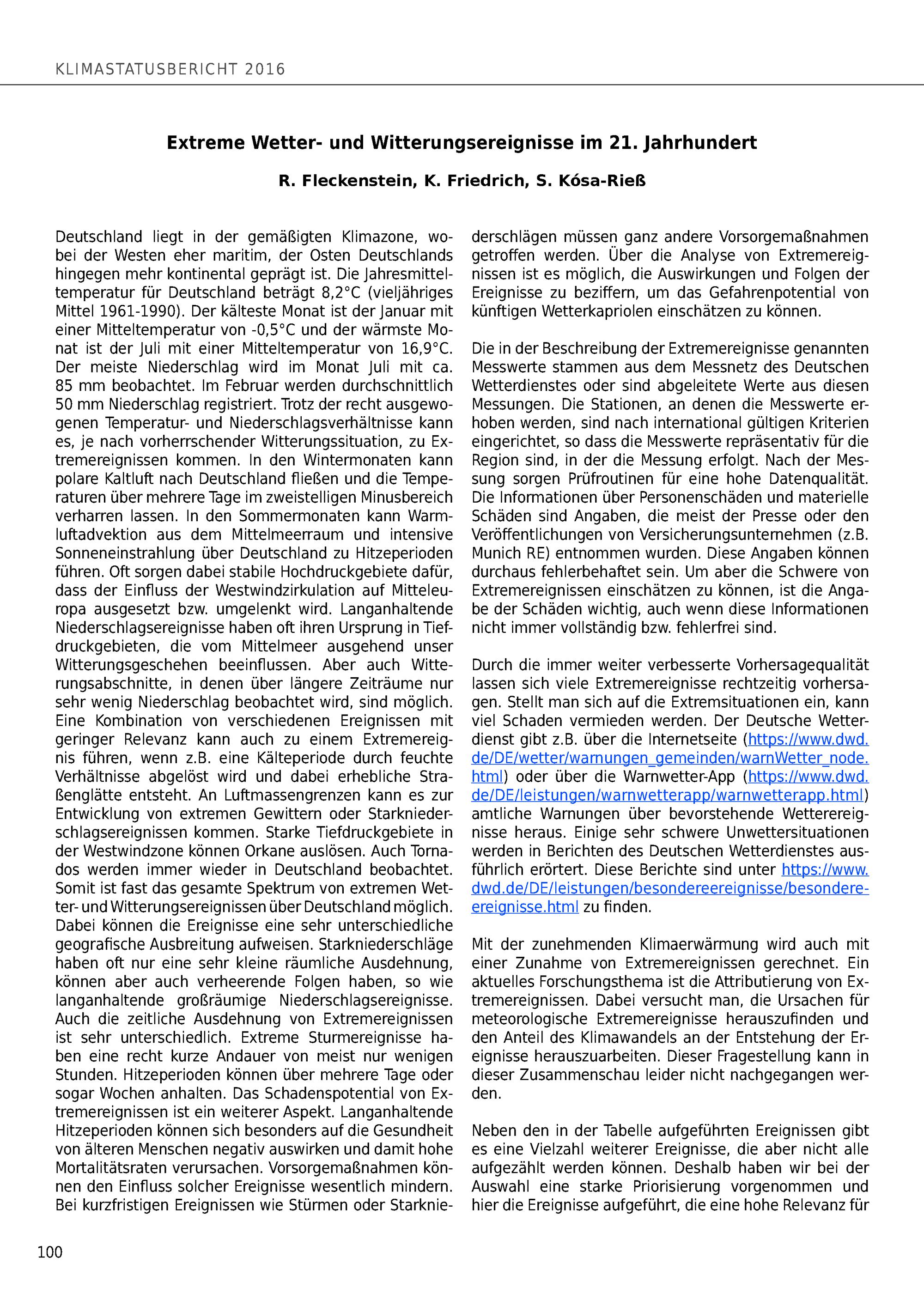 KLIMASTATUSBERICHT 2016

Extreme Wetter- und Witterungsereignisse im 21. Jahrhundert

R. Fleckenstein, K. Friedrich, S. Kósa-Rieß

Deutschland liegt in der gemäßigten Klimazone, wobei der Westen eher maritim, der Osten Deutschlands hingegen mehr kontinental geprägt ist. Die Jahresmitteltemperatur für Deutschland beträgt 8,2°C (vieljähriges Mittel 1961-1990). Der kälteste Monat ist der Januar mit einer Mitteltemperatur von -0,5°C und der wärmste Monat ist der Juli mit einer Mitteltemperatur von 16,9°C. Der meiste Niederschlag wird im Monat Juli mit ca. 85 mm beobachtet. Im Februar werden durchschnittlich 50 mm Niederschlag registriert. Trotz der recht ausgewogenen Temperatur- und Niederschlagsverhältnisse kann es, je nach vorherrschender Witterungssituation, zu Extremereignissen kommen. In den Wintermonaten kann polare Kaltluft nach Deutschland fließen und die Temperaturen über mehrere Tage im zweistelligen Minusbereich verharren lassen. In den Sommermonaten kann Warmluftadvektion aus dem Mittelmeerraum und intensive Sonneneinstrahlung über Deutschland zu Hitzeperioden führen. Oft sorgen dabei stabile Hochdruckgebiete dafür, dass der Einfluss der Westwindzirkulation auf Mitteleuropa ausgesetzt bzw. umgelenkt wird. Langanhaltende Niederschlagsereignisse haben oft ihren Ursprung in Tiefdruckgebieten, die vom Mittelmeer ausgehend unser Witterungsgeschehen beeinflussen. Aber auch Witterungsabschnitte, in denen über längere Zeiträume nur sehr wenig Niederschlag beobachtet wird, sind möglich. Eine Kombination von verschiedenen Ereignissen mit geringer Relevanz kann auch zu einem Extremereignis führen, wenn z.B. eine Kälteperiode durch feuchte Verhältnisse abgelöst wird und dabei erhebliche Straßenglätte entsteht. An Luftmassengrenzen kann es zur Entwicklung von extremen Gewittern oder Starkniederschlagsereignissen kommen. Starke Tiefdruckgebiete in der Westwindzone können Orkane auslösen. Auch Tornados werden immer wieder in Deutschland beobachtet. Somit ist fast das gesamte Spektrum von extremen Wetter- und Witterungsereignissen über Deutschland möglich. Dabei können die Ereignisse eine sehr unterschiedliche geografische Ausbreitung aufweisen. Starkniederschläge haben oft nur eine sehr kleine räumliche Ausdehnung, können aber auch verheerende Folgen haben, so wie langanhaltende großräumige Niederschlagsereignisse. Auch die zeitliche Ausdehnung von Extremereignissen ist sehr unterschiedlich. Extreme Sturmereignisse haben eine recht kurze Andauer von meist nur wenigen Stunden. Hitzeperioden können über mehrere Tage oder sogar Wochen anhalten. Das Schadenspotential von Extremereignissen ist ein weiterer Aspekt. Langanhaltende Hitzeperioden können sich besonders auf die Gesundheit von älteren Menschen negativ auswirken und damit hohe Mortalitätsraten verursachen. Vorsorgemaßnahmen können den Einfluss solcher Ereignisse wesentlich mindern. Bei kurzfristigen Ereignissen wie Stürmen oder Starkniederschlägen müssen ganz andere Vorsorgemaßnahmen getroffen werden. Über die Analyse von Extremereignissen ist es möglich, die Auswirkungen und Folgen der Ereignisse zu beziffern, um das Gefahrenpotential von künftigen Wetterkapriolen einschätzen zu können.

Die in der Beschreibung der Extremereignisse genannten Messwerte stammen aus dem Messnetz des Deutschen Wetterdienstes oder sind abgeleitete Werte aus diesen Messungen. Die Stationen, an denen die Messwerte erhoben werden, sind nach international gültigen Kriterien eingerichtet, so dass die Messwerte repräsentativ für die Region sind, in der die Messung erfolgt. Nach der Messung sorgen Prüfroutinen für eine hohe Datenqualität. Die Informationen über Personenschäden und materielle Schäden sind Angaben, die meist der Presse oder den Veröffentlichungen von Versicherungsunternehmen (z.B. Munich RE) entnommen wurden. Diese Angaben können durchaus fehlerbehaftet sein. Um aber die Schwere von Extremereignissen einschätzen zu können, ist die Angabe der Schäden wichtig, auch wenn diese Informationen nicht immer vollständig bzw. fehlerfrei sind.

Durch die immer weiter verbesserte Vorhersagequalität lassen sich viele Extremereignisse rechtzeitig vorhersagen. Stellt man sich auf die Extremsituationen ein, kann viel Schaden vermieden werden. Der Deutsche Wetterdienst gibt z.B. über die Internetseite (https://www.dwd.de/DE/wetter/warnungen_gemeinden/warnWetter_node.html) oder über die Warnwetter-App (https://www.dwd.de/DE/leistungen/warnwetterapp/warnwetterapp.html) amtliche Warnungen über bevorstehende Wetterereignisse heraus. Einige sehr schwere Unwettersituationen werden in Berichten des Deutschen Wetterdienstes ausführlich erörtert. Diese Berichte sind unter https://www.dwd.de/DE/leistungen/besondereereignisse/besondereereignisse.html zu finden.

Mit der zunehmenden Klimaerwärmung wird auch mit einer Zunahme von Extremereignissen gerechnet. Ein aktuelles Forschungsthema ist die Attributierung von Extremereignissen. Dabei versucht man, die Ursachen für meteorologische Extremereignisse herauszufinden und den Anteil des Klimawandels an der Entstehung der Ereignisse herauszuarbeiten. Dieser Fragestellung kann in dieser Zusammenschau leider nicht nachgegangen werden.

Neben den in der Tabelle aufgeführten Ereignissen gibt es eine Vielzahl weiterer Ereignisse, die aber nicht alle aufgezählt werden können. Deshalb haben wir bei der Auswahl eine starke Priorisierung vorgenommen und hier die Ereignisse aufgeführt, die eine hohe Relevanz für

100